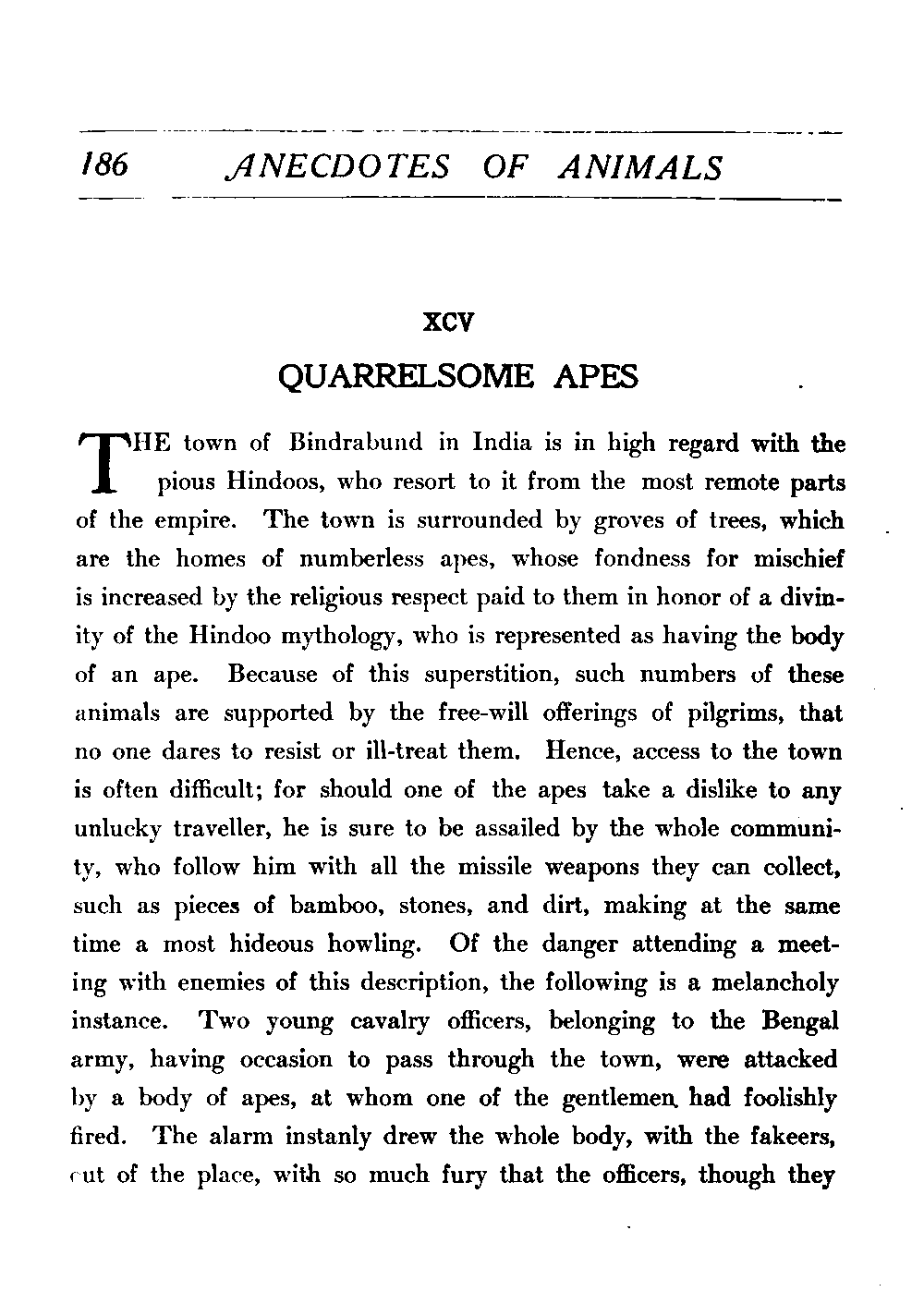 186 ANECDOTES OF ANIMALS

XCV

QUARRELSOME APES

THE town of Bindrabund in India is in high regard with the pious Hindoos, who resort to it from the most remote parts of the empire. The town is surrounded by groves of trees, which are the homes of numberless apes, whose fondness for mischief is increased by the religious respect paid to them in honor of a divinity of the Hindoo mythology, who is represented as having the body of an ape. Because of this superstition, such numbers of these animals are supported by the free-will offerings of pilgrims, that no one dares to resist or ill-treat them. Hence, access to the town is often difficult; for should one of the apes take a dislike to any unlucky traveller, he is sure to be assailed by the whole community, who follow him with all the missile weapons they can collect, such as pieces of bamboo, stones, and dirt, making at the same time a most hideous howling. Of the danger attending a meeting with enemies of this description, the following is a melancholy instance. Two young cavalry officers, belonging to the Bengal army, having occasion to pass through the town, were attacked by a body of apes, at whom one of the gentlemen had foolishly fired. The alarm instanly drew the whole body, with the fakeers, out of the place, with so much fury that the officers, though they